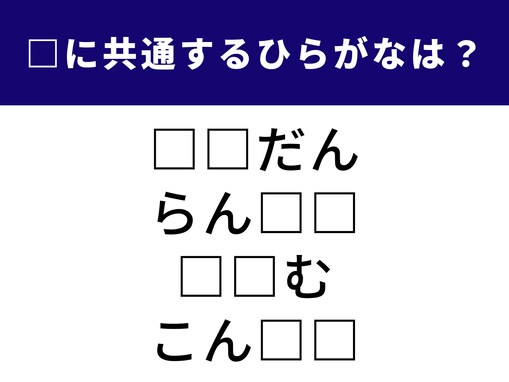 □に共通するひらがなは？

□□だん
らん□□
□□む
こん□□